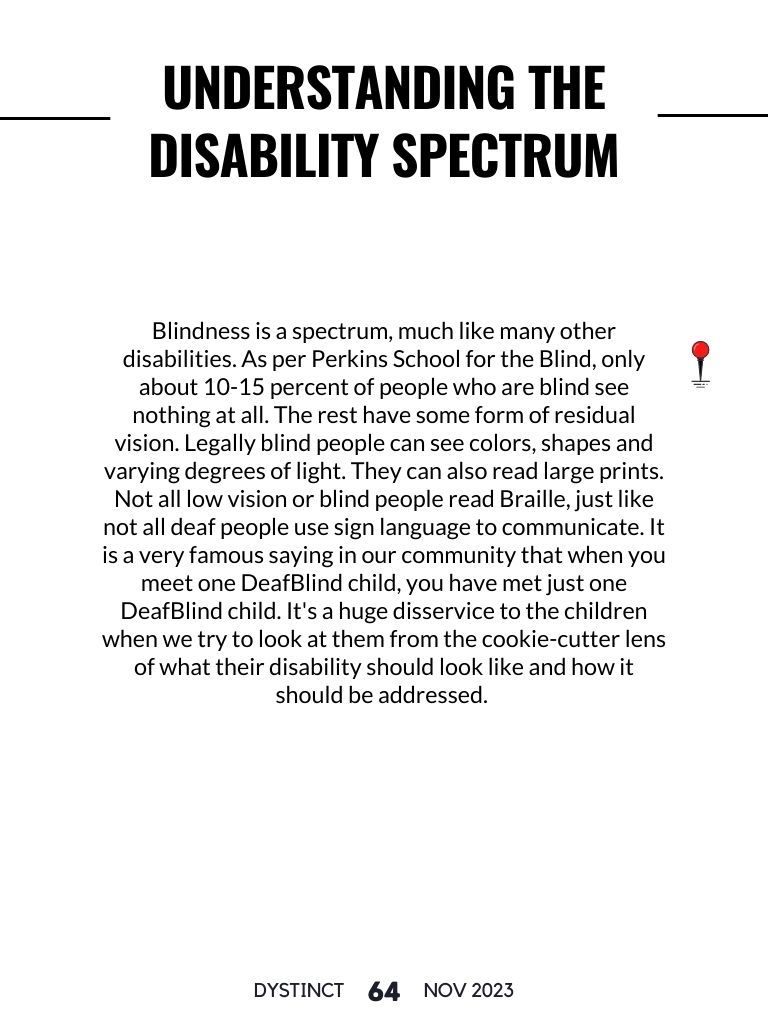 UNDERSTANDING THE DISABILITY SPECTRUM

Blindness is a spectrum, much like many other disabilities. As per Perkins School for the Blind, only about 10-15 percent of people who are blind see nothing at all. The rest have some form of residual vision. Legally blind people can see colors, shapes and varying degrees of light. They can also read large prints. Not all low vision or blind people read Braille, just like not all deaf people use sign language to communicate. It is a very famous saying in our community that when you meet one DeafBlind child, you have met just one DeafBlind child. It's a huge disservice to the children when we try to look at them from the cookie-cutter lens of what their disability should look like and how it should be addressed.

DYSTINCT 64 NOV 2023